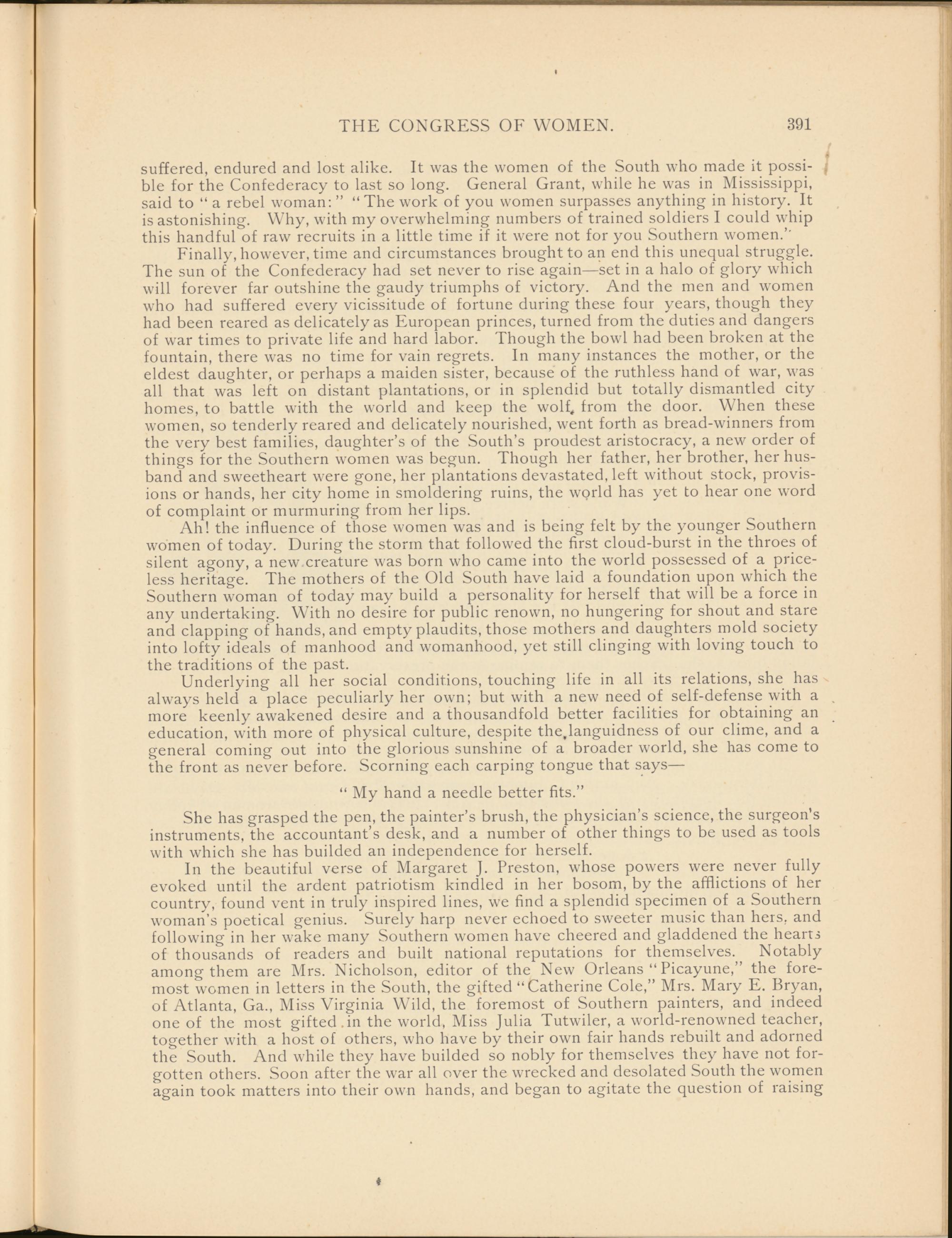 THE CONGRESS OF WOMEN. 391

suffered, endured and lost alike. It was the women of the South who made it possible for the Confederacy to last so long. General Grant, while he was in Mississippi, said to "a rebel woman:" "The work of you women surpasses anything in history. It is astonishing. Why, with my overwhelming numbers of trained soldiers I could whip this handful of raw recruits in a little time if it were not for you Southern women."

Finally, however, time and circumstances brought to an end this unequal struggle. The sun of the Confederacy had set never to rise again—set in a halo of glory which will forever far outshine the gaudy triumphs of victory. And the men and women who had suffered every vicissitude of fortune during these four years, though they had been reared as delicately as European princes, turned from the duties and dangers of war times to private life and hard labor. Though the bowl had been broken at the fountain, there was no time for vain regrets. In many instances the mother, or the eldest daughter, or perhaps a maiden sister, because of the ruthless hand of war, was all that was left on distant plantations, or in splendid but totally dismantled city homes, to battle with the world and keep the wolf from the door. When these women, so tenderly reared and delicately nourished, went forth as bread-winners from the very best families, daughter's of the South's proudest aristocracy, a new order of things for the Southern women was begun. Though her father, her brother, her husband and sweetheart were gone, her plantations devastated, left without stock, provisions or hands, her city home in smoldering ruins, the world has yet to hear one word of complaint or murmuring from her lips.

Ah! the influence of those women was and is being felt by the younger Southern women of today. During the storm that followed the first cloud-burst in the throes of silent agony, a new creature was born who came into the world possessed of a priceless heritage. The mothers of the Old South have laid a foundation upon which the Southern woman of today may build a personality for herself that will be a force in any undertaking. With no desire for public renown, no hungering for shout and stare and clapping of hands, and empty plaudits, those mothers and daughters mold society into lofty ideals of manhood and womanhood, yet still clinging with loving touch to the traditions of the past.

Underlying all her social conditions, touching life in all its relations, she has always held a place peculiarly her own; but with a new need of self-defense with a more keenly awakened desire and a thousandfold better facilities for obtaining an education, with more of physical culture, despite the languidness of our clime, and a general coming out into the glorious sunshine of a broader world, she has come to the front as never before. Scorning each carping tongue that says—

"My hand a needle better fits."

She has grasped the pen, the painter's brush, the physician's science, the surgeon's instruments, the accountant's desk, and a number of other things to be used as tools with which she has builded an independence for herself.

In the beautiful verse of Margaret J. Preston, whose powers were never fully evoked until the ardent patriotism kindled in her bosom, by the afflictions of her country, found vent in truly inspired lines, we find a splendid specimen of a Southern woman's poetical genius. Surely harp never echoed to sweeter music than hers, and following in her wake many Southern women have cheered and gladdened the hearts of thousands of readers and built national reputations for themselves. Notably among them are Mrs. Nicholson, editor of the New Orleans "Picayune," the foremost women in letters in the South, the gifted "Catherine Cole," Mrs. Mary E. Bryan, of Atlanta, Ga., Miss Virginia Wild, the foremost of Southern painters, and indeed one of the most gifted in the world, Miss Julia Tutwiler, a world-renowned teacher, together with a host of others, who have by their own fair hands rebuilt and adorned the South. And while they have builded so nobly for themselves they have not forgotten others. Soon after the war all over the wrecked and desolated South the women again took matters into their own hands, and began to agitate the question of raising